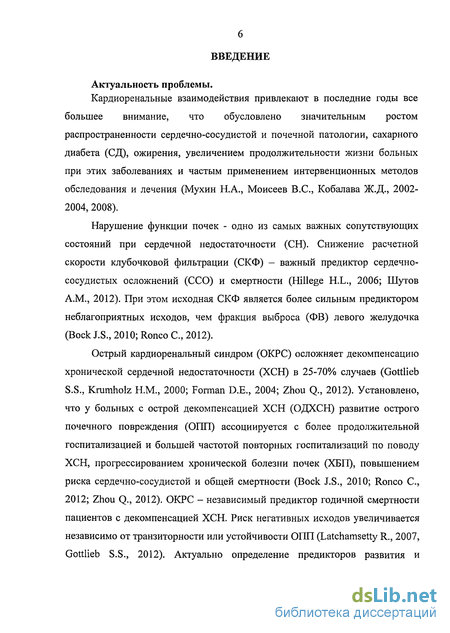 6

ВВЕДЕНИЕ

Актуальность проблемы.

Кардиоренальные взаимодействия привлекают в последние годы все большее внимание, что обусловлено значительным ростом распространенности сердечно-сосудистой и почечной патологии, сахарного диабета (СД), ожирения, увеличением продолжительности жизни больных при этих заболеваниях и частым применением интервенционных методов обследования и лечения (Мухин Н.А., Моисеев В.С., Кобалава Ж.Д., 2002-2004, 2008).

Нарушение функции почек - одно из самых важных сопутствующих состояний при сердечной недостаточности (СН). Снижение расчетной скорости клубочковой фильтрации (СКФ) – важный предиктор сердечно-сосудистых осложнений (ССО) и смертности (Hillege H.L., 2006; Шутов А.М., 2012). При этом исходная СКФ является более сильным предиктором неблагоприятных исходов, чем фракция выброса (ФВ) левого желудочка (Bock J.S., 2010; Ronco C., 2012).

Острый кардиоренальный синдром (ОКРС) осложняет декомпенсацию хронической сердечной недостаточности (ХСН) в 25-70% случаев (Gottlieb S.S., Krumholz H.M., 2000; Forman D.E., 2004; Zhou Q., 2012). Установлено, что у больных с острой декомпенсацией ХСН (ОДХСН) развитие острого почечного повреждения (ОПП) ассоциируется с более продолжительной госпитализацией и большей частотой повторных госпитализаций по поводу ХСН, прогрессированием хронической болезни почек (ХБП), повышением риска сердечно-сосудистой и общей смертности (Bock J.S., 2010; Ronco C., 2012; Zhou Q., 2012). ОКРС – независимый предиктор годичной смертности пациентов с декомпенсацией ХСН. Риск негативных исходов увеличивается независимо от транзиторности или устойчивости ОПП (Latchamsetty R., 2007, Gottlieb S.S., 2012). Актуально определение предикторов развития и

dsLib.net
библиотека диссертаций